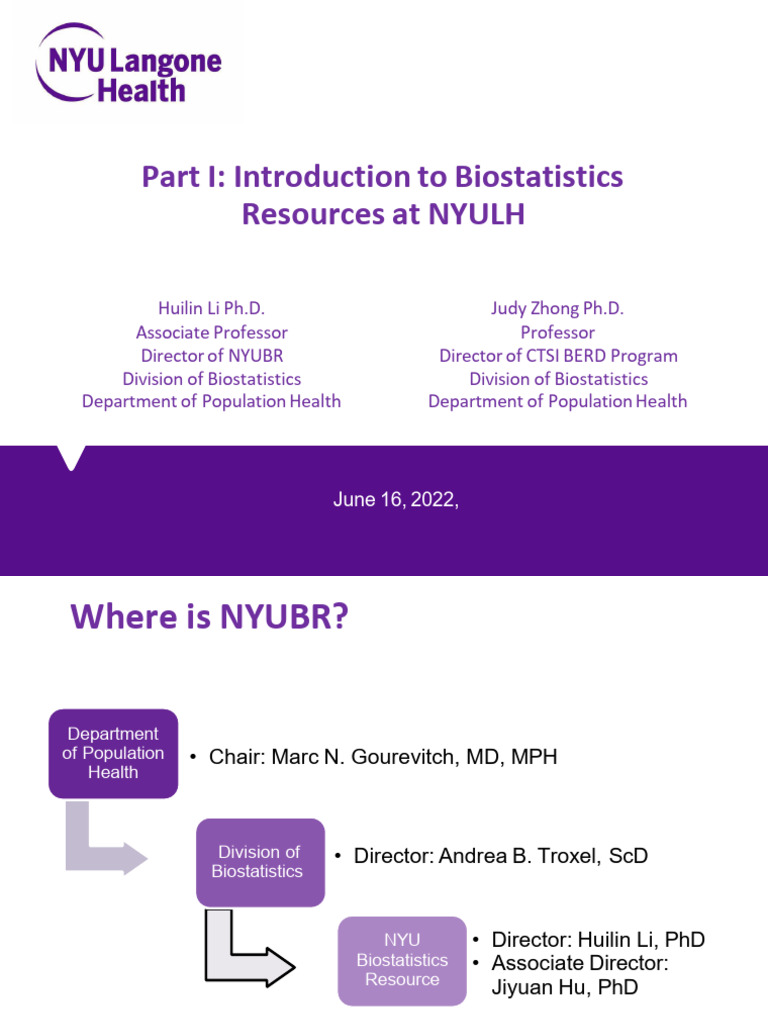 NYU Langone Health

Part I: Introduction to Biostatistics Resources at NYULH

Huilin Li Ph.D.
Associate Professor
Director of NYUBR
Division of Biostatistics
Department of Population Health

Judy Zhong Ph.D.
Professor
Director of CTSI BERD Program
Division of Biostatistics
Department of Population Health

June 16, 2022,

Where is NYUBR?

Department of Population Health

• Chair: Marc N. Gourevitch, MD, MPH

Division of Biostatistics

• Director: Andrea B. Troxel, ScD

NYU Biostatistics Resource

• Director: Huilin Li, PhD
• Associate Director: Jiyuan Hu, PhD